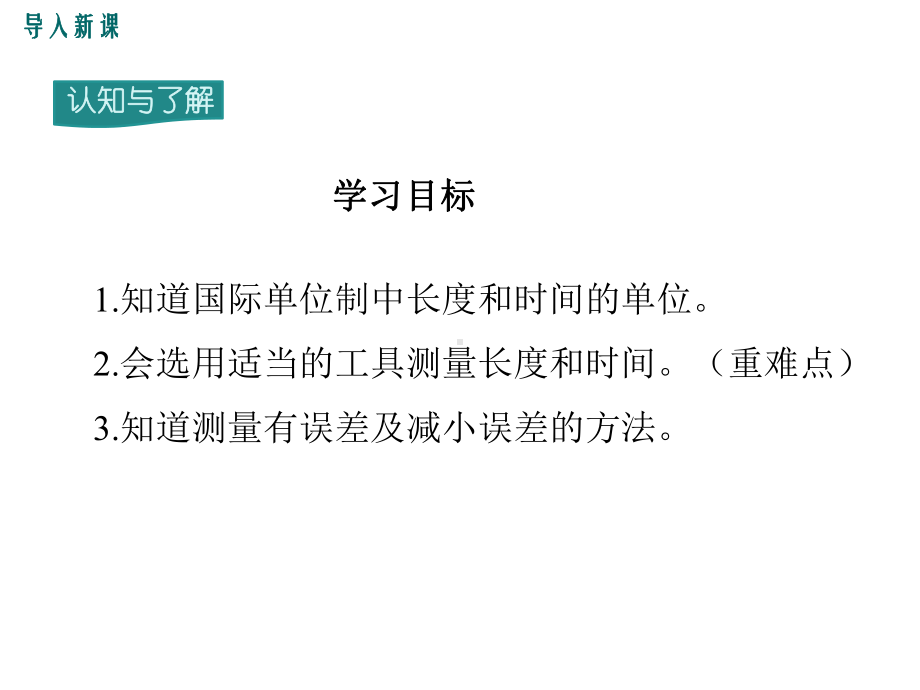 导入新课

认知与了解

学习目标

1.知道国际单位制中长度和时间的单位。

2.会选用适当的工具测量长度和时间。（重难点）

3.知道测量有误差及减小误差的方法。